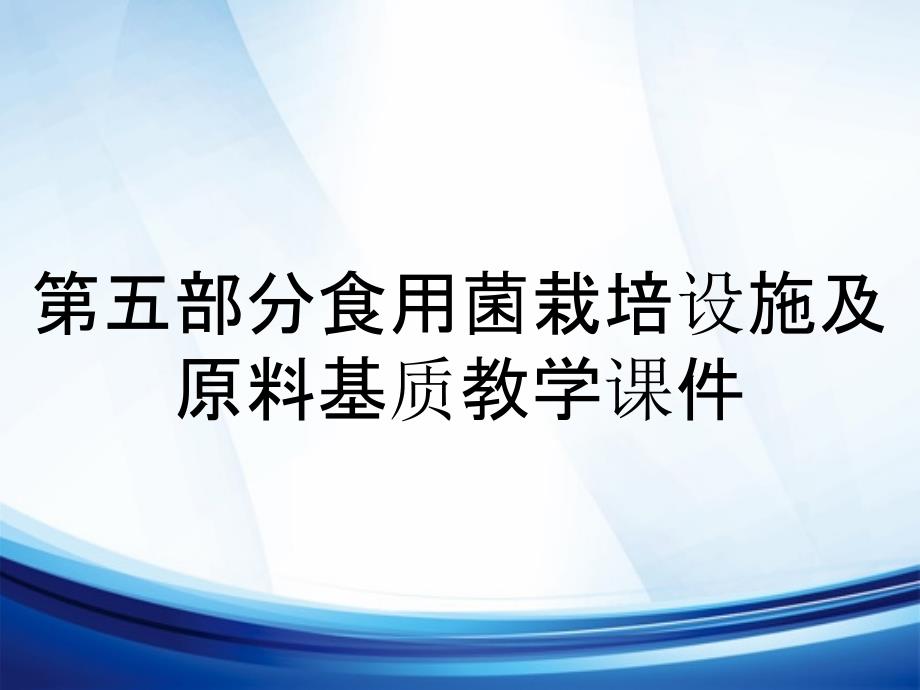 第五部分食用菌栽培设施及原料基质教学课件